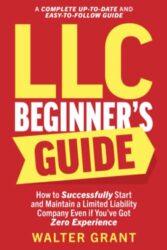 A COMPLETE UP-TO-DATE AND EASY-TO-FOLLOW GUIDE

LLC

BEGINNER'S

GUIDE

How to Successfully Start and Maintain a Limited Liability Company Even if You've Got Zero Experience

WALTER GRANT